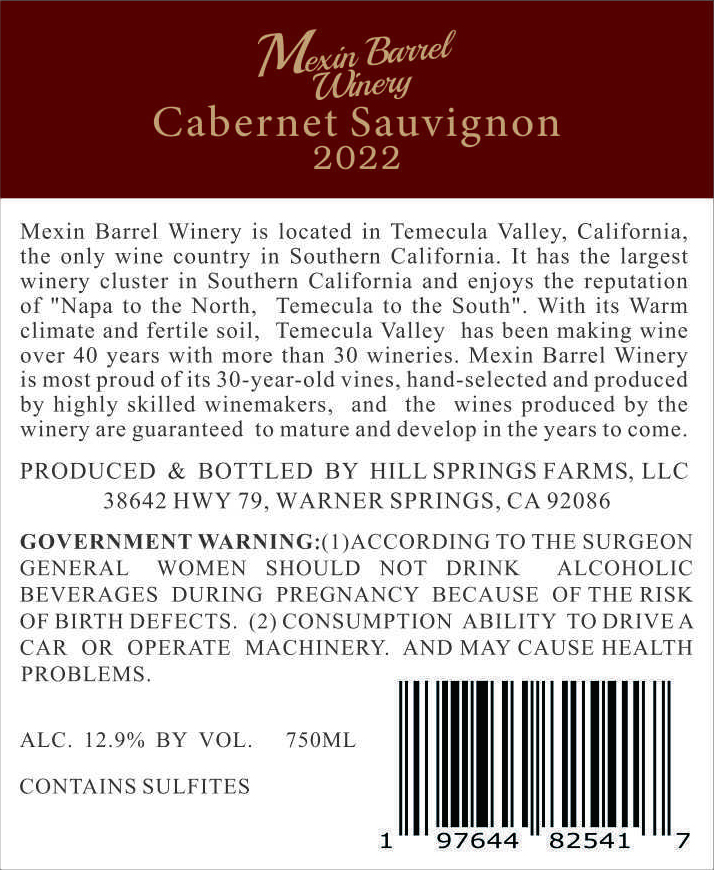 Mexin Barrel Winery
Cabernet Sauvignon
2022

Mexin Barrel Winery is located in Temecula Valley, California, the only wine country in Southern California. It has the largest winery cluster in Southern California and enjoys the reputation of "Napa to the North, Temecula to the South". With its Warm climate and fertile soil, Temecula Valley has been making wine over 40 years with more than 30 wineries. Mexin Barrel Winery is most proud of its 30-year-old vines, hand-selected and produced by highly skilled winemakers, and the wines produced by the winery are guaranteed to mature and develop in the years to come.

PRODUCED & BOTTLED BY HILL SPRINGS FARMS, LLC
38642 HWY 79, WARNER SPRINGS, CA 92086

GOVERNMENT WARNING:(1)ACCORDING TO THE SURGEON GENERAL WOMEN SHOULD NOT DRINK ALCOHOLIC BEVERAGES DURING PREGNANCY BECAUSE OF THE RISK OF BIRTH DEFECTS. (2) CONSUMPTION ABILITY TO DRIVE A CAR OR OPERATE MACHINERY. AND MAY CAUSE HEALTH PROBLEMS.

ALC. 12.9% BY VOL. 750ML

CONTAINS SULFITES

1 97644 82541 7